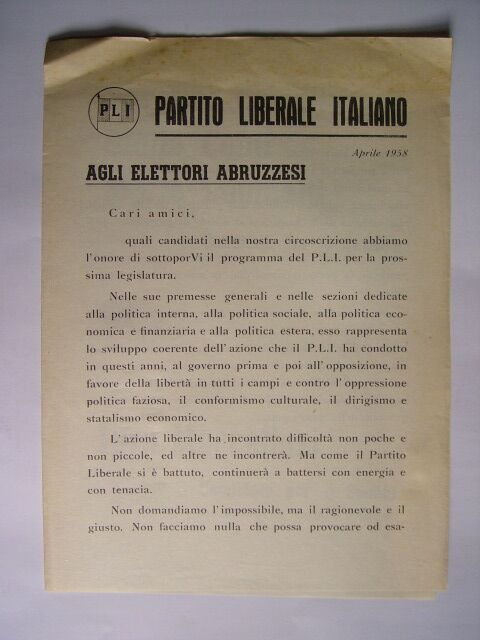 PLI

PARTITO LIBERALE ITALIANO

Aprile 1958

AGLI ELETTORI ABRUZZESI

Cari amici,

quali candidati nella nostra circoscrizione abbiamo l'onore di sottoporVi il programma del P.L.I. per la prossima legislatura.

Nelle sue premesse generali e nelle sezioni dedicate alla politica interna, alla politica sociale, alla politica economica e finanziaria e alla politica estera, esso rappresenta lo sviluppo coerente dell'azione che il P.L.I. ha condotto in questi anni, al governo prima e poi all'opposizione, in favore della libertà in tutti i campi e contro l'oppressione politica faziosa, il conformismo culturale, il dirigismo e statalismo economico.

L'azione liberale ha incontrato difficoltà non poche e non piccole, ed altre ne incontrerà. Ma come il Partito Liberale si è battuto, continuerà a battersi con energia e con tenacia.

Non domandiamo l'impossibile, ma il ragionevole e il giusto. Non facciamo nulla che possa provocare od esa-